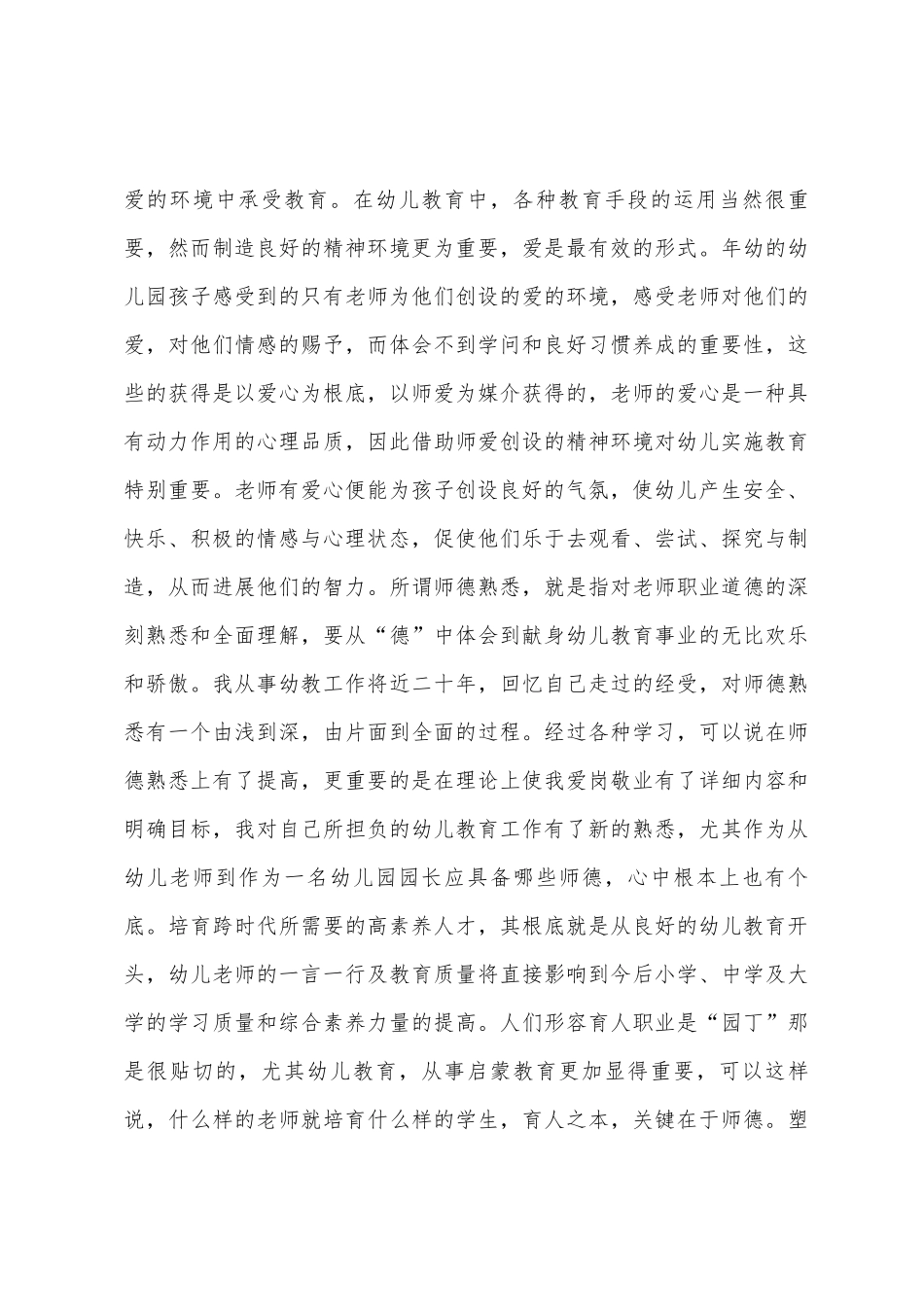 爱的环境中承受教育。在幼儿教育中，各种教育手段的运用当然很重要，然而制造良好的精神环境更为重要，爱是最有效的形式。年幼的幼儿园孩子感受到的只有老师为他们创设的爱的环境，感受老师对他们的爱，对他们情感的赐予，而体会不到学问和良好习惯养成的重要性，这些的获得是以爱心为根底，以师爱为媒介获得的，老师的爱心是一种具有动力作用的心理品质，因此借助师爱创设的精神环境对幼儿实施教育特别重要。老师有爱心便能为孩子创设良好的气氛，使幼儿产生安全、快乐、积极的情感与心理状态，促使他们乐于去观看、尝试、探究与制造，从而进展他们的智力。所谓师德熟悉，就是指对老师职业道德的深刻熟悉和全面理解，要从“德”中体会到献身幼儿教育事业的无比欢乐和骄傲。我从事幼教工作将近二十年，回忆自己走过的经受，对师德熟悉有一个由浅到深，由片面到全面的过程。经过各种学习，可以说在师德熟悉上有了提高，更重要的是在理论上使我爱岗敬业有了详细内容和明确目标，我对自己所担负的幼儿教育工作有了新的熟悉，尤其作为从幼儿老师到作为一名幼儿园园长应具备哪些师德，心中根本上也有个底。培育跨时代所需要的高素养人才，其根底就是从良好的幼儿教育开头，幼儿老师的一言一行及教育质量将直接影响到今后小学、中学及大学的学习质量和综合素养力量的提高。人们形容育人职业是“园丁”那是很贴切的，尤其幼儿教育，从事启蒙教育更加显得重要，可以这样说，什么样的老师就培育什么样的学生，育人之本，关键在于师德。塑